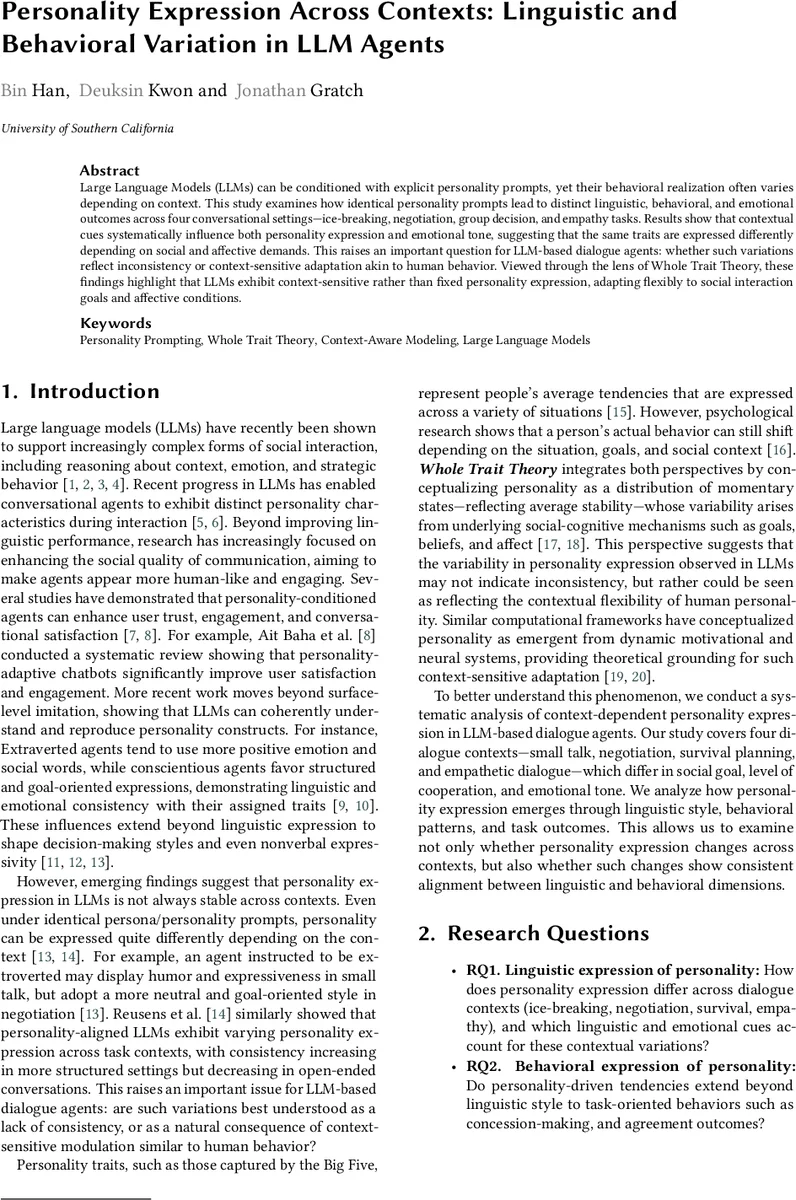 Personality Expression Across Contexts: Linguistic and Behavioral Variation in LLM Agents

Bin Han, Deuksin Kwon and Jonathan Gratch

University of Southern California

Abstract
Large Language Models (LLMs) can be conditioned with explicit personality prompts, yet their behavioral realization often varies depending on context. This study examines how identical personality prompts lead to distinct linguistic, behavioral, and emotional outcomes across four conversational settings—ice-breaking, negotiation, group decision, and empathy tasks. Results show that contextual cues systematically influence both personality expression and emotional tone, suggesting that the same traits are expressed differently depending on social and affective demands. This raises an important question for LLM-based dialogue agents: whether such variations reflect inconsistency or context-sensitive adaptation akin to human behavior. Viewed through the lens of Whole Trait Theory, these findings highlight that LLMs exhibit context-sensitive rather than fixed personality expression, adapting flexibly to social interaction goals and affective conditions.

Keywords
Personality Prompting, Whole Trait Theory, Context-Aware Modeling, Large Language Models

1. Introduction

Large language models (LLMs) have recently been shown to support increasingly complex forms of social interaction, including reasoning about context, emotion, and strategic behavior [1, 2, 3, 4]. Recent progress in LLMs has enabled conversational agents to exhibit distinct personality characteristics during interaction [5, 6]. Beyond improving linguistic performance, research has increasingly focused on enhancing the social quality of communication, aiming to make agents appear more human-like and engaging. Several studies have demonstrated that personality-conditioned agents can enhance user trust, engagement, and conversational satisfaction [7, 8]. For example, Ait Baha et al. [8] conducted a systematic review showing that personality-adaptive chatbots significantly improve user satisfaction and engagement. More recent work moves beyond surface-level imitation, showing that LLMs can coherently understand and reproduce personality constructs. For instance, Extraverted agents tend to use more positive emotion and social words, while conscientious agents favor structured and goal-oriented expressions, demonstrating linguistic and emotional consistency with their assigned traits [9, 10]. These influences extend beyond linguistic expression to shape decision-making styles and even nonverbal expressivity [11, 12, 13].

However, emerging findings suggest that personality expression in LLMs is not always stable across contexts. Even under identical persona/personality prompts, personality can be expressed quite differently depending on the context [13, 14]. For example, an agent instructed to be extroverted may display humor and expressiveness in small talk, but adopt a more neutral and goal-oriented style in negotiation [13]. Reusens et al. [14] similarly showed that personality-aligned LLMs exhibit varying personality expression across task contexts, with consistency increasing in more structured settings but decreasing in open-ended conversations. This raises an important issue for LLM-based dialogue agents: are such variations best understood as a lack of consistency, or as a natural consequence of context-sensitive modulation similar to human behavior?

Personality traits, such as those captured by the Big Five, represent people's average tendencies that are expressed across a variety of situations [15]. However, psychological research shows that a person's actual behavior can still shift depending on the situation, goals, and social context [16]. Whole Trait Theory integrates both perspectives by conceptualizing personality as a distribution of momentary states—reflecting average stability—whose variability arises from underlying social-cognitive mechanisms such as goals, beliefs, and affect [17, 18]. This perspective suggests that the variability in personality expression observed in LLMs may not indicate inconsistency, but rather could be seen as reflecting the contextual flexibility of human personality. Similar computational frameworks have conceptualized personality as emergent from dynamic motivational and neural systems, providing theoretical grounding for such context-sensitive adaptation [19, 20].

To better understand this phenomenon, we conduct a systematic analysis of context-dependent personality expression in LLM-based dialogue agents. Our study covers four dialogue contexts—small talk, negotiation, survival planning, and empathetic dialogue—which differ in social goal, level of cooperation, and emotional tone. We analyze how personality expression emerges through linguistic style, behavioral patterns, and task outcomes. This allows us to examine not only whether personality expression changes across contexts, but also whether such changes show consistent alignment between linguistic and behavioral dimensions.

2. Research Questions

• RQ1. Linguistic expression of personality: How does personality expression differ across dialogue contexts (ice-breaking, negotiation, survival, empathy), and which linguistic and emotional cues account for these contextual variations?
• RQ2. Behavioral expression of personality: Do personality-driven tendencies extend beyond linguistic style to task-oriented behaviors such as concession-making, and agreement outcomes?